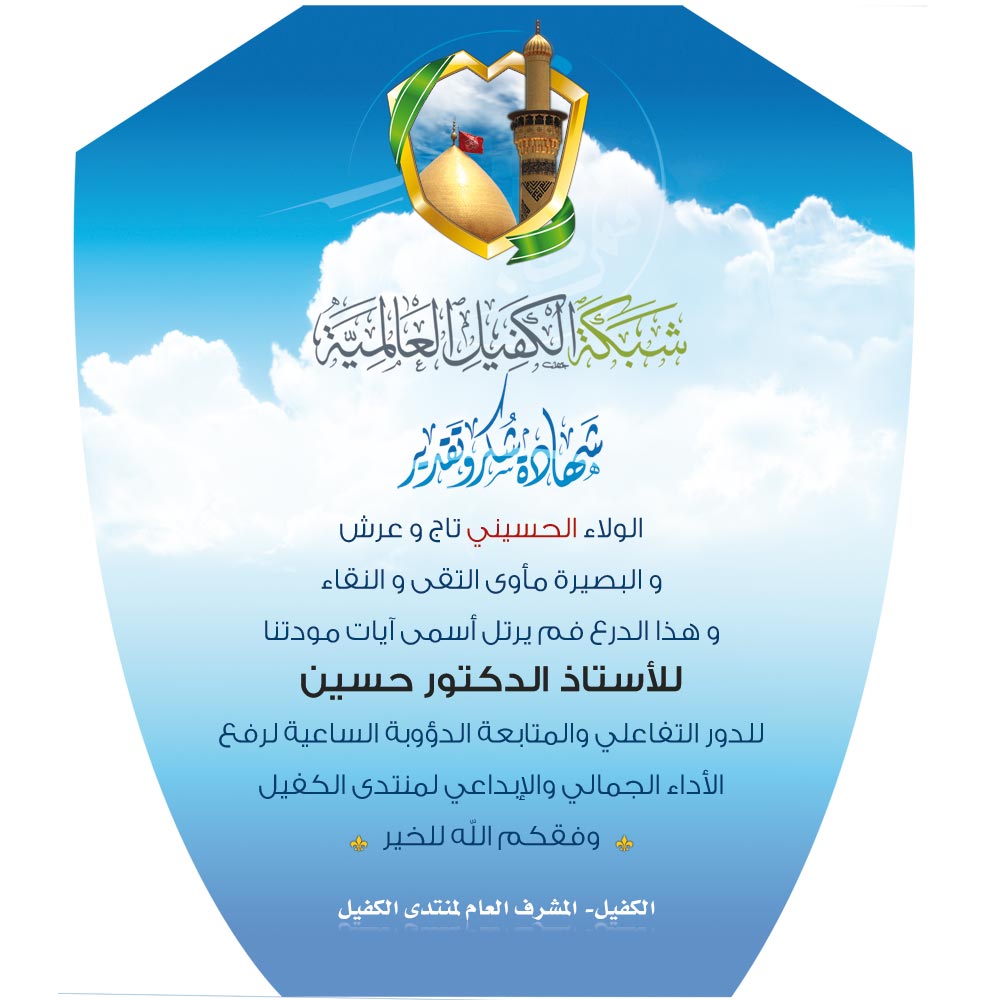 شبكة الكفيل العالمية

شهادة شكر وتقدير

الولاء الحسيني تاج و عرش

و البصيرة مأوى التقى و النقاء

و هذا الدرع فم يرتل أسمى آيات مودتنا

للأستاذ الدكتور حسين

للدور التفاعلي والمتابعة الدؤوبة الساعية لرفع

الأداء الجمالي والإبداعي لمنتدى الكفيل

وفقكم الله للخير

الكفيل- المشرف العام لمنتدى الكفيل